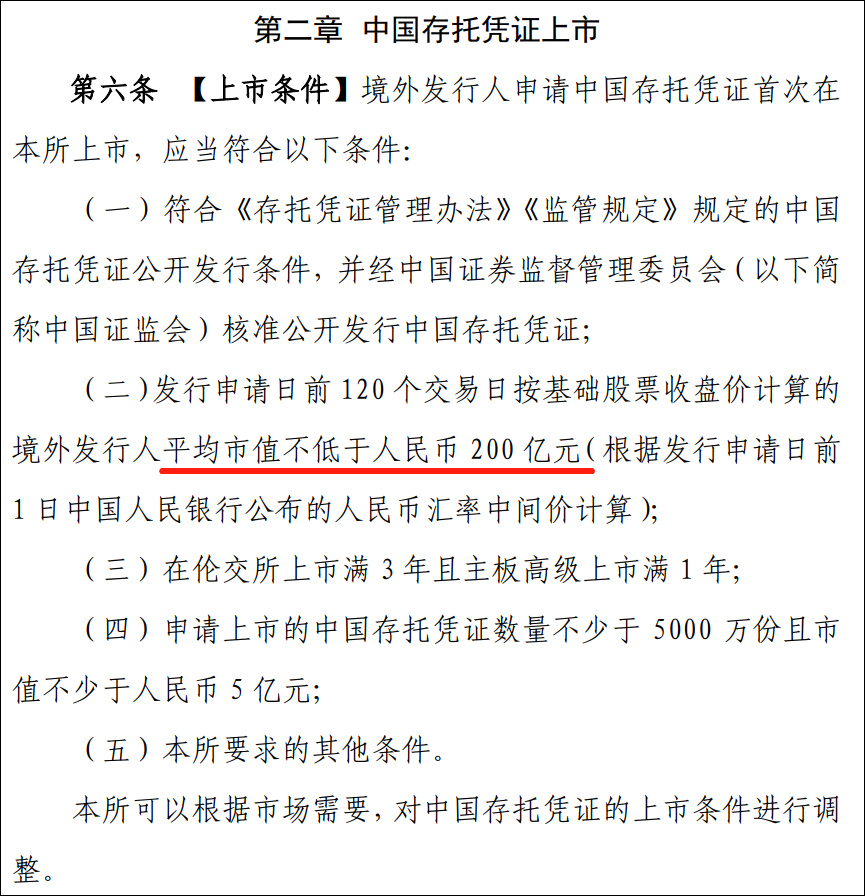 第二章 中国存托凭证上市

第六条 【上市条件】境外发行人申请中国存托凭证首次在本所上市，应当符合以下条件：

（一）符合《存托凭证管理办法》《监管规定》规定的中国存托凭证公开发行条件，并经中国证券监督管理委员会（以下简称中国证监会）核准公开发行中国存托凭证；

（二）发行申请日前120个交易日按基础股票收盘价计算的境外发行人平均市值不低于人民币200亿元（根据发行申请日前1日中国人民银行公布的人民币汇率中间价计算）；

（三）在伦交所上市满3年且主板高级上市满1年；

（四）申请上市的中国存托凭证数量不少于5000万份且市值不少于人民币5亿元；

（五）本所要求的其他条件。

本所可以根据市场需要，对中国存托凭证的上市条件进行调整。